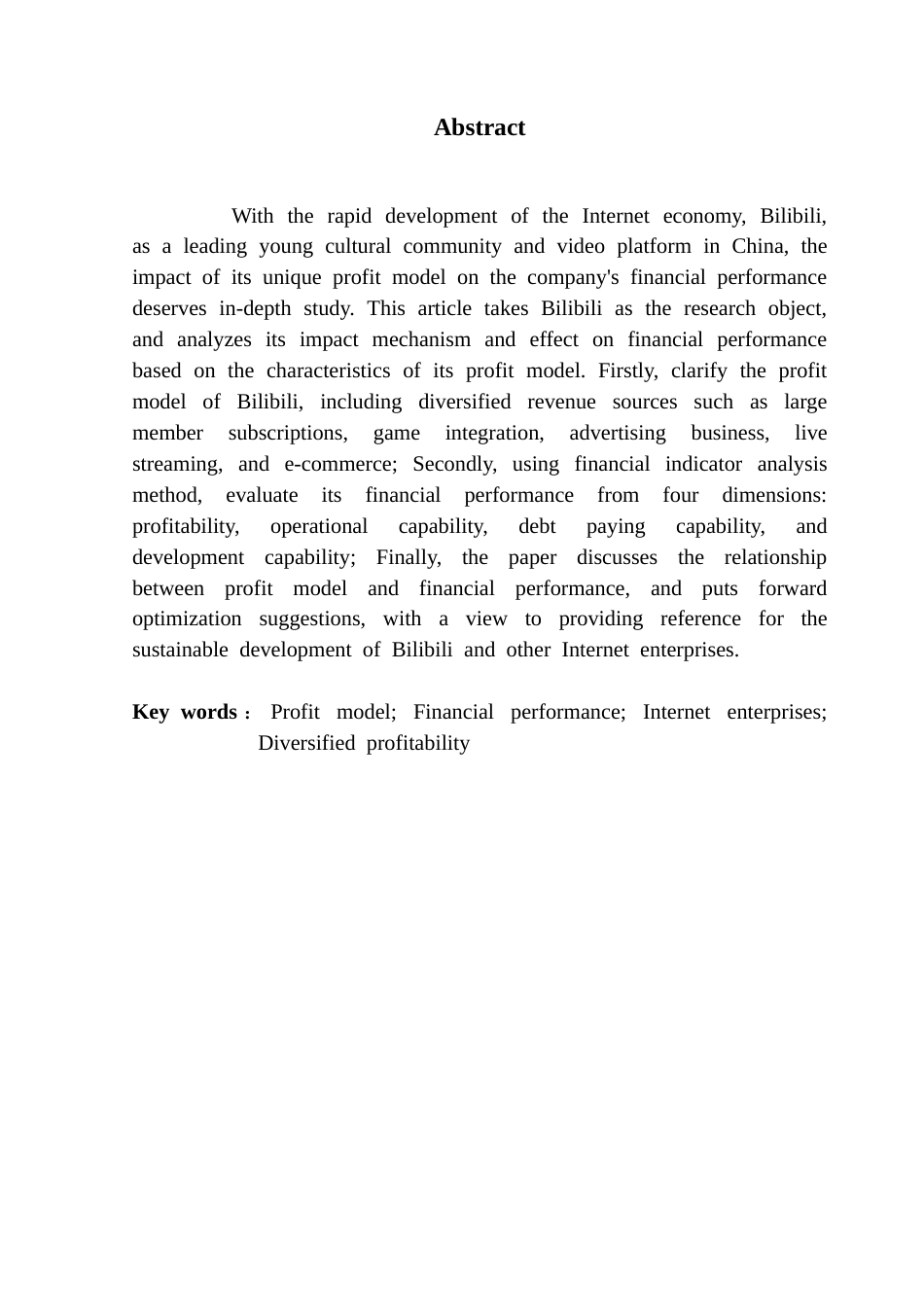 Abstract

With the rapid development of the Internet economy, Bilibili, as a leading young cultural community and video platform in China, the impact of its unique profit model on the company's financial performance deserves in-depth study. This article takes Bilibili as the research object, and analyzes its impact mechanism and effect on financial performance based on the characteristics of its profit model. Firstly, clarify the profit model of Bilibili, including diversified revenue sources such as large member subscriptions, game integration, advertising business, live streaming, and e-commerce; Secondly, using financial indicator analysis method, evaluate its financial performance from four dimensions: profitability, operational capability, debt paying capability, and development capability; Finally, the paper discusses the relationship between profit model and financial performance, and puts forward optimization suggestions, with a view to providing reference for the sustainable development of Bilibili and other Internet enterprises.

Key words： Profit model; Financial performance; Internet enterprises; Diversified profitability